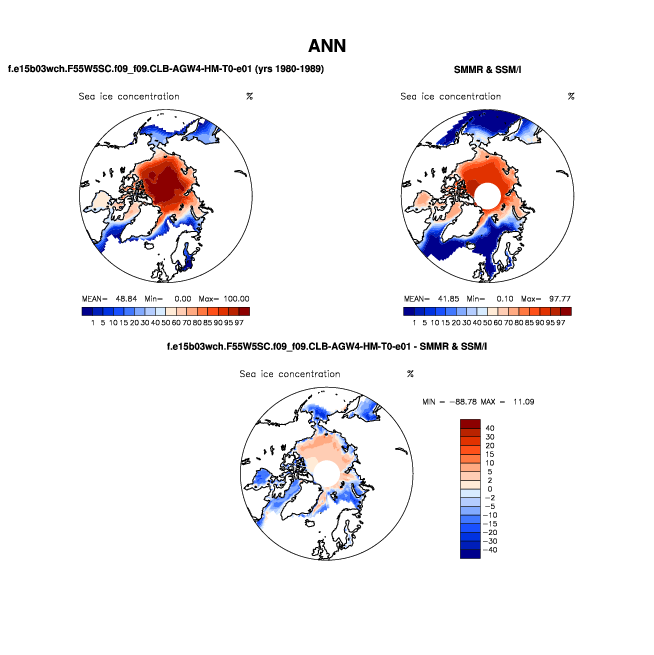 ANN

f.e15b03wch.F55W5SC.f09_f09.CLB-AGW4-HM-T0-e01 (yrs 1980-1989)

Sea ice concentration %

MEAN= 48.84 Min= 0.00 Max= 100.00

1 5 10 15 20 30 40 50 60 70 80 85 90 95 97

SMMR & SSM/I

Sea ice concentration %

MEAN= 41.85 Min= 0.10 Max= 97.77

1 5 10 15 20 30 40 50 60 70 80 85 90 95 97

f.e15b03wch.F55W5SC.f09_f09.CLB-AGW4-HM-T0-e01 - SMMR & SSM/I

Sea ice concentration %

MIN = -88.78 MAX = 11.09

40
30
20
15
10
5
2
0
-2
-5
-10
-15
-20
-30
-40